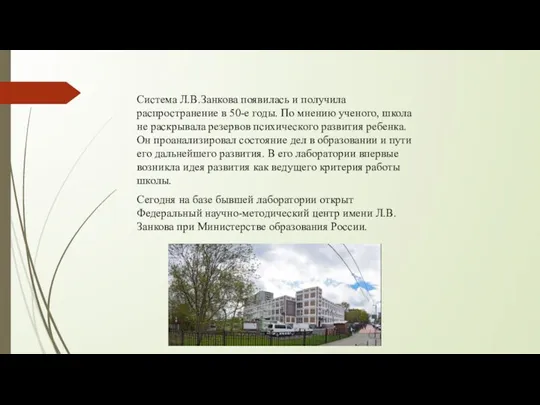 Система Л.В.Занкова появилась и получила распространение в 50-е годы. По мнению ученого, школа не раскрывала резервов психического развития ребенка. Он проанализировал состояние дел в образовании и пути его дальнейшего развития. В его лаборатории впервые возникла идея развития как ведущего критерия работы школы.

Сегодня на базе бывшей лаборатории открыт Федеральный научно-методический центр имени Л.В. Занкова при Министерстве образования России.